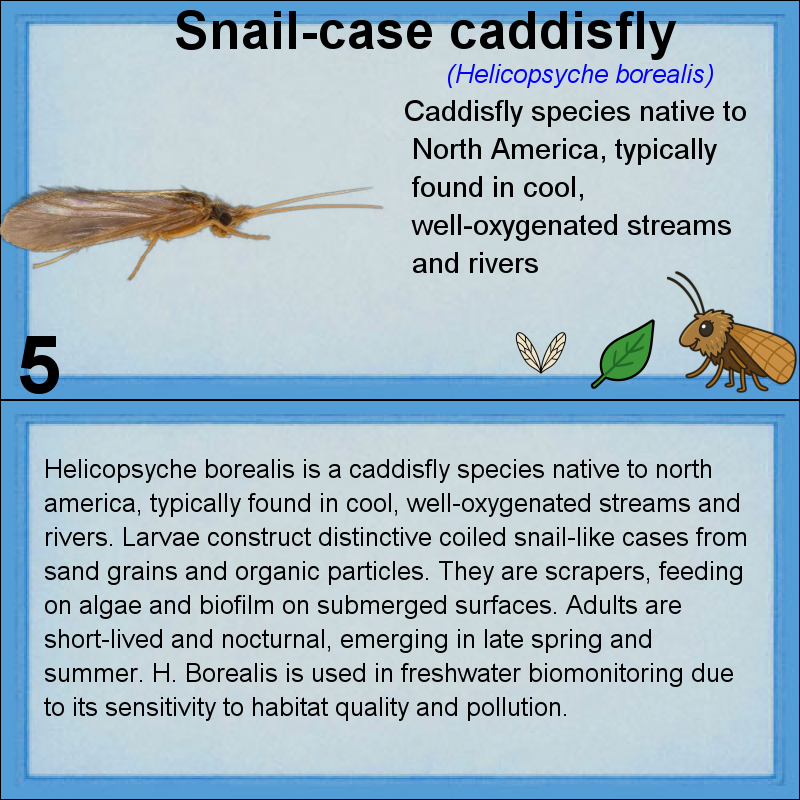 Snail-case caddisfly

(Helicopsyche borealis)

Caddisfly species native to North America, typically found in cool, well-oxygenated streams and rivers

5

Helicopsyche borealis is a caddisfly species native to north america, typically found in cool, well-oxygenated streams and rivers. Larvae construct distinctive coiled snail-like cases from sand grains and organic particles. They are scrapers, feeding on algae and biofilm on submerged surfaces. Adults are short-lived and nocturnal, emerging in late spring and summer. H. Borealis is used in freshwater biomonitoring due to its sensitivity to habitat quality and pollution.